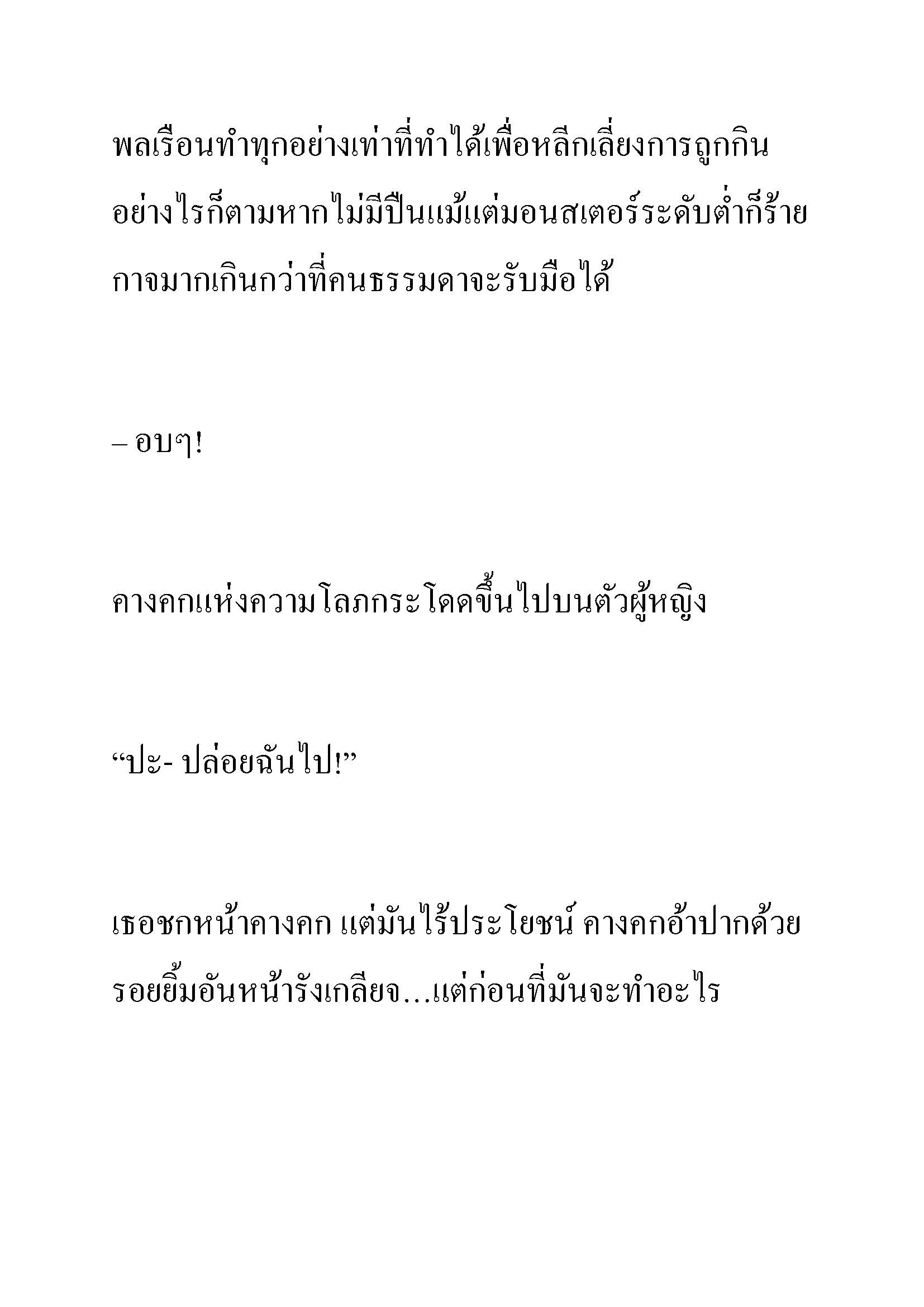 พลเรือนทำทุกอย่างเท่าที่ทำได้เพื่อหลีกเลี่ยงการถูกกิน อย่างไรก็ตามหากไม่มีปืนแม้แต่มอนสเตอร์ระดับต่ำก็ร้ายกาจมากเกินกว่าที่คนธรรมดาจะรับมือได้

– อบๆ!

คางคกแห่งความโลภกระโดดขึ้นไปบนตัวผู้หญิง

“ปะ- ปล่อยฉันไป!”

เธอชกหน้าคางคก แต่มันไร้ประโยชน์ คางคกอ้าปากด้วยรอยยิ้มอันหน้ารังเกลียจ…แต่ก่อนที่มันจะทำอะไร